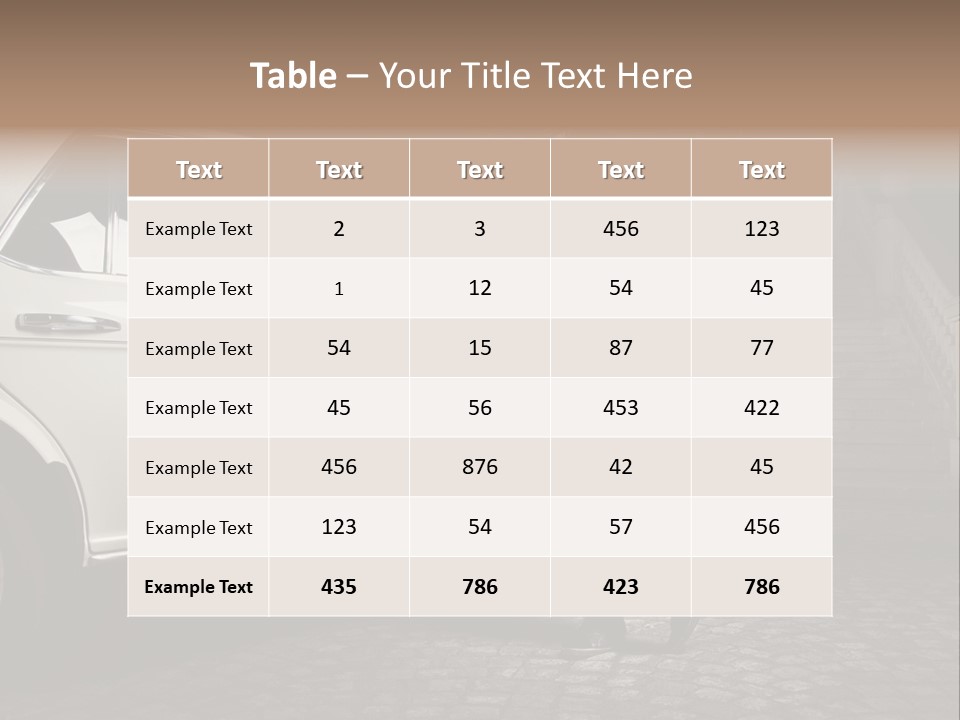 Table – Your Title Text Here

| Text | Text | Text | Text | Text |
|---|---|---|---|---|
| Example Text | 2 | 3 | 456 | 123 |
| Example Text | 1 | 12 | 54 | 45 |
| Example Text | 54 | 15 | 87 | 77 |
| Example Text | 45 | 56 | 453 | 422 |
| Example Text | 456 | 876 | 42 | 45 |
| Example Text | 123 | 54 | 57 | 456 |
| Example Text | 435 | 786 | 423 | 786 |